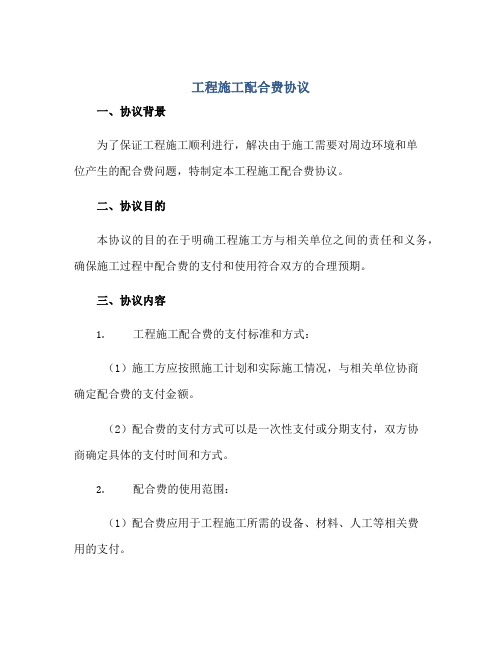 工程施工配合费协议

一、协议背景

为了保证工程施工顺利进行，解决由于施工需要对周边环境和单位产生的配合费问题，特制定本工程施工配合费协议。

二、协议目的

本协议的目的在于明确工程施工方与相关单位之间的责任和义务，确保施工过程中配合费的支付和使用符合双方的合理预期。

三、协议内容

1. 工程施工配合费的支付标准和方式：

（1）施工方应按照施工计划和实际施工情况，与相关单位协商确定配合费的支付金额。

（2）配合费的支付方式可以是一次性支付或分期支付，双方协商确定具体的支付时间和方式。

2. 配合费的使用范围：

（1）配合费应用于工程施工所需的设备、材料、人工等相关费用的支付。